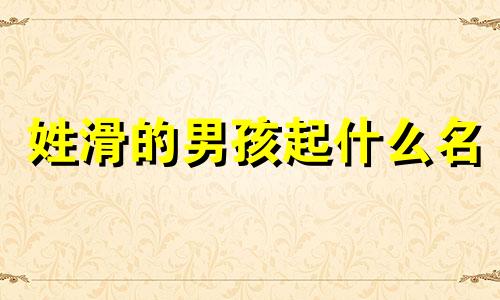 姓滑的男孩起什么名